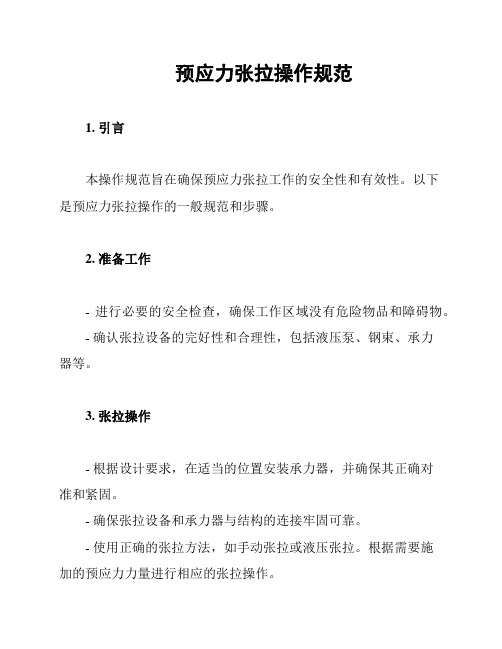 预应力张拉操作规范

1. 引言

本操作规范旨在确保预应力张拉工作的安全性和有效性。以下是预应力张拉操作的一般规范和步骤。

2. 准备工作

- 进行必要的安全检查，确保工作区域没有危险物品和障碍物。

- 确认张拉设备的完好性和合理性，包括液压泵、钢束、承力器等。

3. 张拉操作

- 根据设计要求，在适当的位置安装承力器，并确保其正确对准和紧固。

- 确保张拉设备和承力器与结构的连接牢固可靠。

- 使用正确的张拉方法，如手动张拉或液压张拉。根据需要施加的预应力力量进行相应的张拉操作。